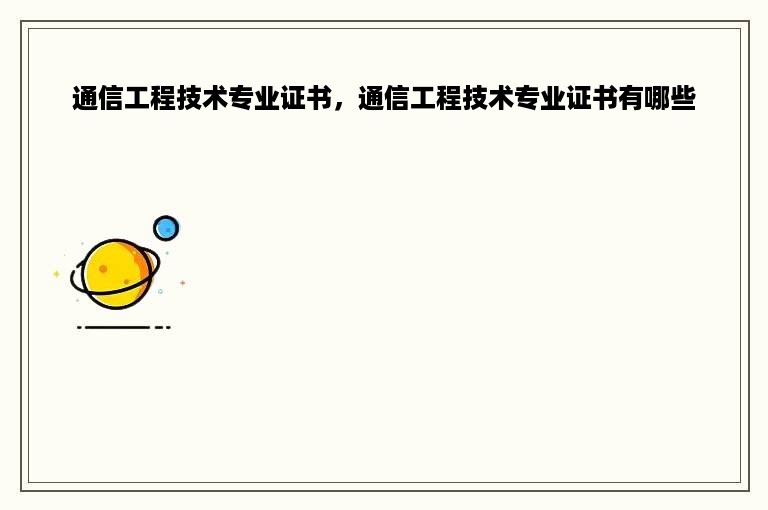 通信工程技术专业证书，通信工程技术专业证书有哪些